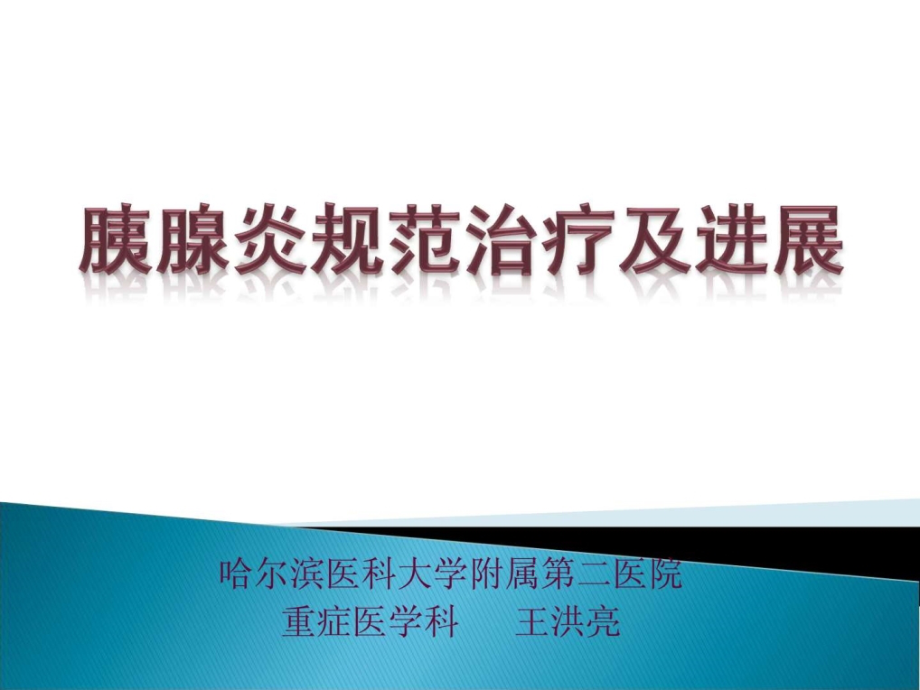 胰腺炎规范治疗及进展

哈尔滨医科大学附属第二医院
重症医学科　　王洪亮